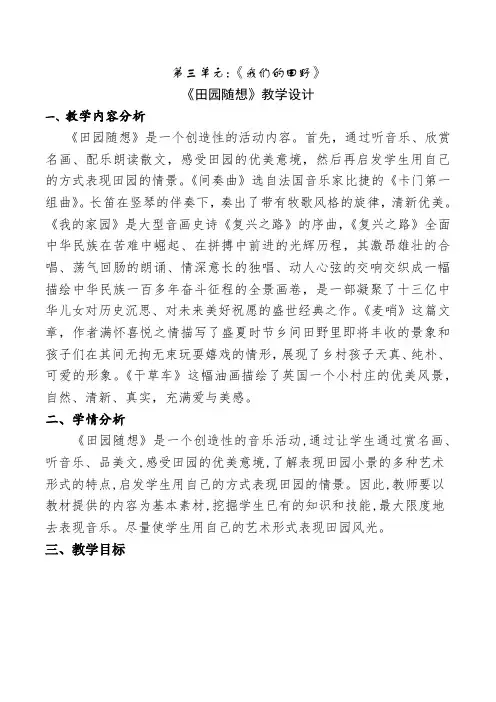 第三单元：《我们的田野》

《田园随想》教学设计

一、教学内容分析

《田园随想》是一个创造性的活动内容。首先，通过听音乐、欣赏名画、配乐朗读散文，感受田园的优美意境，然后再启发学生用自己的方式表现田园的情景。《间奏曲》选自法国音乐家比捷的《卡门第一组曲》。长笛在竖琴的伴奏下，奏出了带有牧歌风格的旋律，清新优美。《我的家园》是大型音画史诗《复兴之路》的序曲，《复兴之路》全面中华民族在苦难中崛起、在拼搏中前进的光辉历程，其激昂雄壮的合唱、荡气回肠的朗诵、情深意长的独唱、动人心弦的交响交织成一幅描绘中华民族一百多年奋斗征程的全景画卷，是一部凝聚了十三亿中华儿女对历史沉思、对未来美好祝愿的盛世经典之作。《麦哨》这篇文章，作者满怀喜悦之情描写了盛夏时节乡间田野里即将丰收的景象和孩子们在其间无拘无束玩耍嬉戏的情形，展现了乡村孩子天真、纯朴、可爱的形象。《干草车》这幅油画描绘了英国一个小村庄的优美风景，自然、清新、真实，充满爱与美感。

二、学情分析

《田园随想》是一个创造性的音乐活动，通过让学生通过赏名画、听音乐、品美文，感受田园的优美意境，了解表现田园小景的多种艺术形式的特点，启发学生用自己的方式表现田园的情景。因此，教师要以教材提供的内容为基本素材，挖掘学生已有的知识和技能，最大限度地去表现音乐。尽量使学生用自己的艺术形式表现田园风光。

三、教学目标